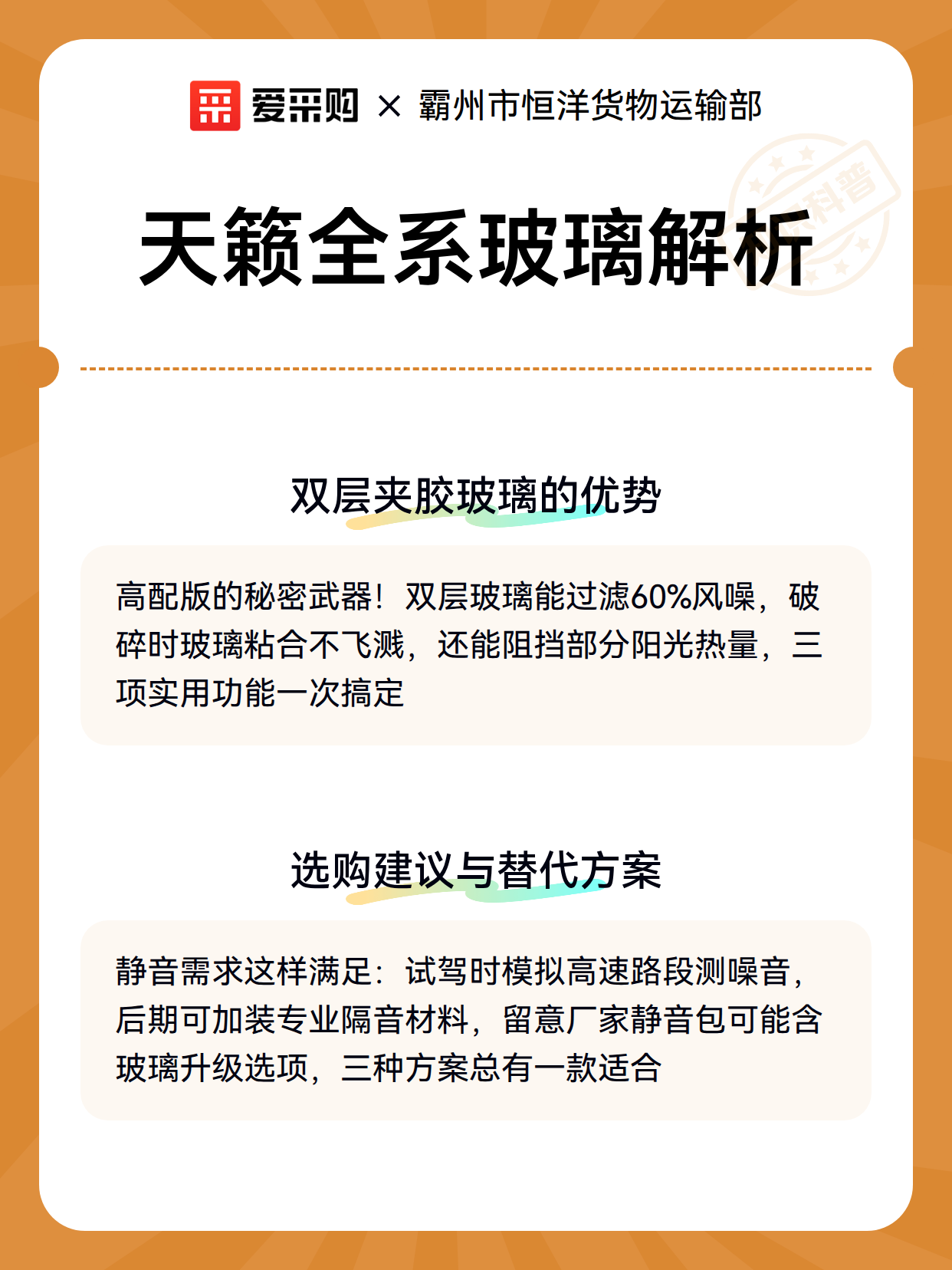 爱采购 × 霸州市恒洋货物运输部

科普

天籁全系玻璃解析

双层夹胶玻璃的优势

高配版的秘密武器！双层玻璃能过滤60%风噪，破碎时玻璃粘合不飞溅，还能阻挡部分阳光热量，三项实用功能一次搞定

选购建议与替代方案

静音需求这样满足：试驾时模拟高速路段测噪音，后期可加装专业隔音材料，留意厂家静音包可能含玻璃升级选项，三种方案总有一款适合